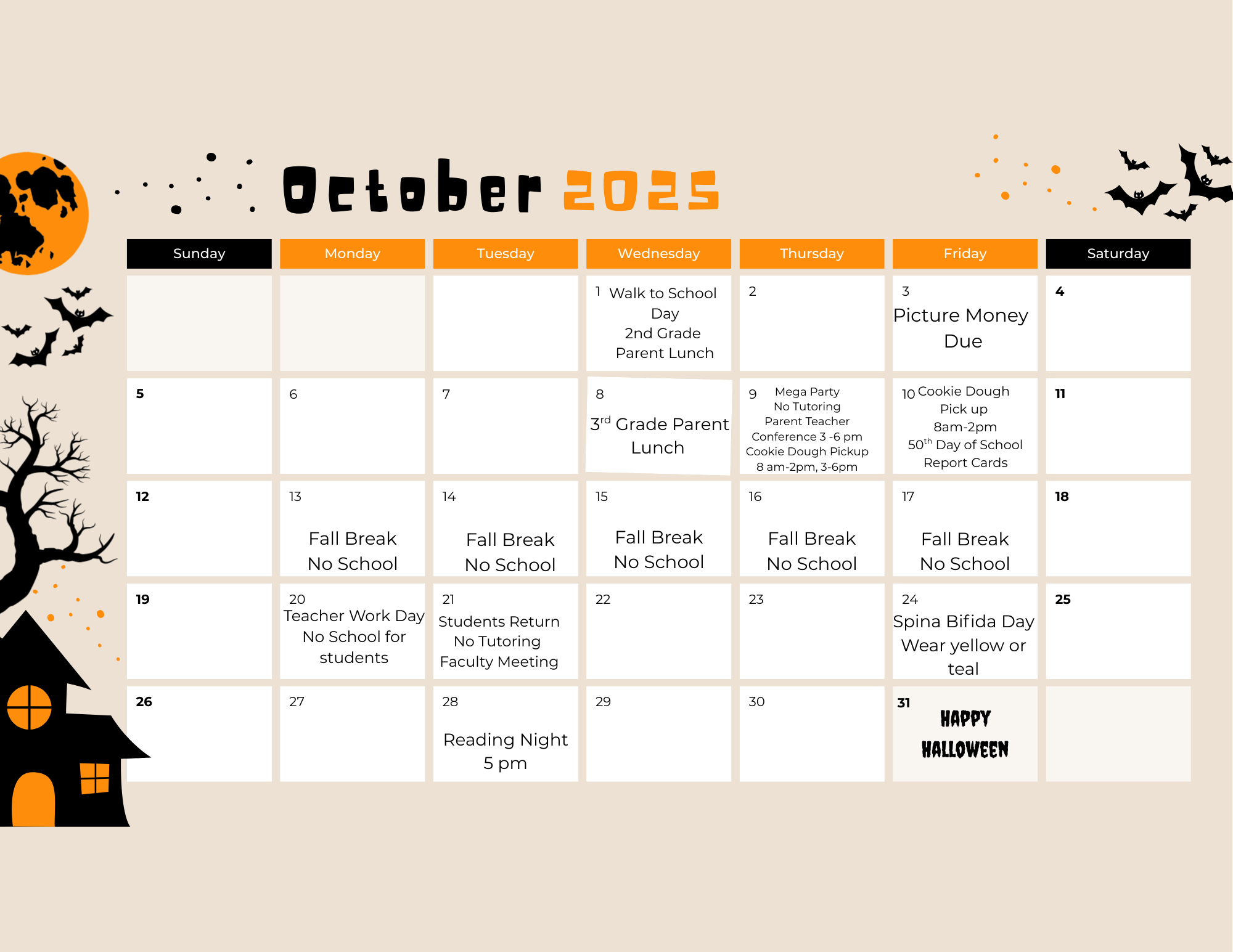 October 2025

| Sunday | Monday | Tuesday | Wednesday | Thursday | Friday | Saturday |
|---|---|---|---|---|---|---|
| | | | 1 Walk to School Day 2nd Grade Parent Lunch | 2 | 3 Picture Money Due | 4 |
| 5 | 6 | 7 | 8 $3^{rd}$ Grade Parent Lunch | 9 Mega Party No Tutoring Parent Teacher Conference 3 -6 pm Cookie Dough Pickup 8 am-2pm, 3-6pm | 10 Cookie Dough Pick up 8am-2pm $50^{th}$ Day of School Report Cards | 11 |
| 12 | 13 Fall Break No School | 14 Fall Break No School | 15 Fall Break No School | 16 Fall Break No School | 17 Fall Break No School | 18 |
| 19 | 20 Teacher Work Day No School for students | 21 Students Return No Tutoring Faculty Meeting | 22 | 23 | 24 Spina Bifida Day Wear yellow or teal | 25 |
| 26 | 27 | 28 Reading Night 5 pm | 29 | 30 | 31 HAPPY HALLOWEEN | |